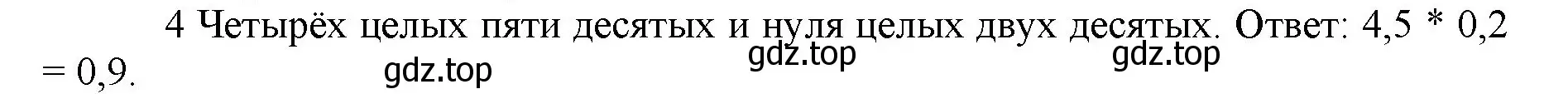 4 Четырёх целых пяти десятых и нуля целых двух десятых. Ответ: 4,5 * 0,2 = 0,9.

gdz.top gdz.top gdz.top